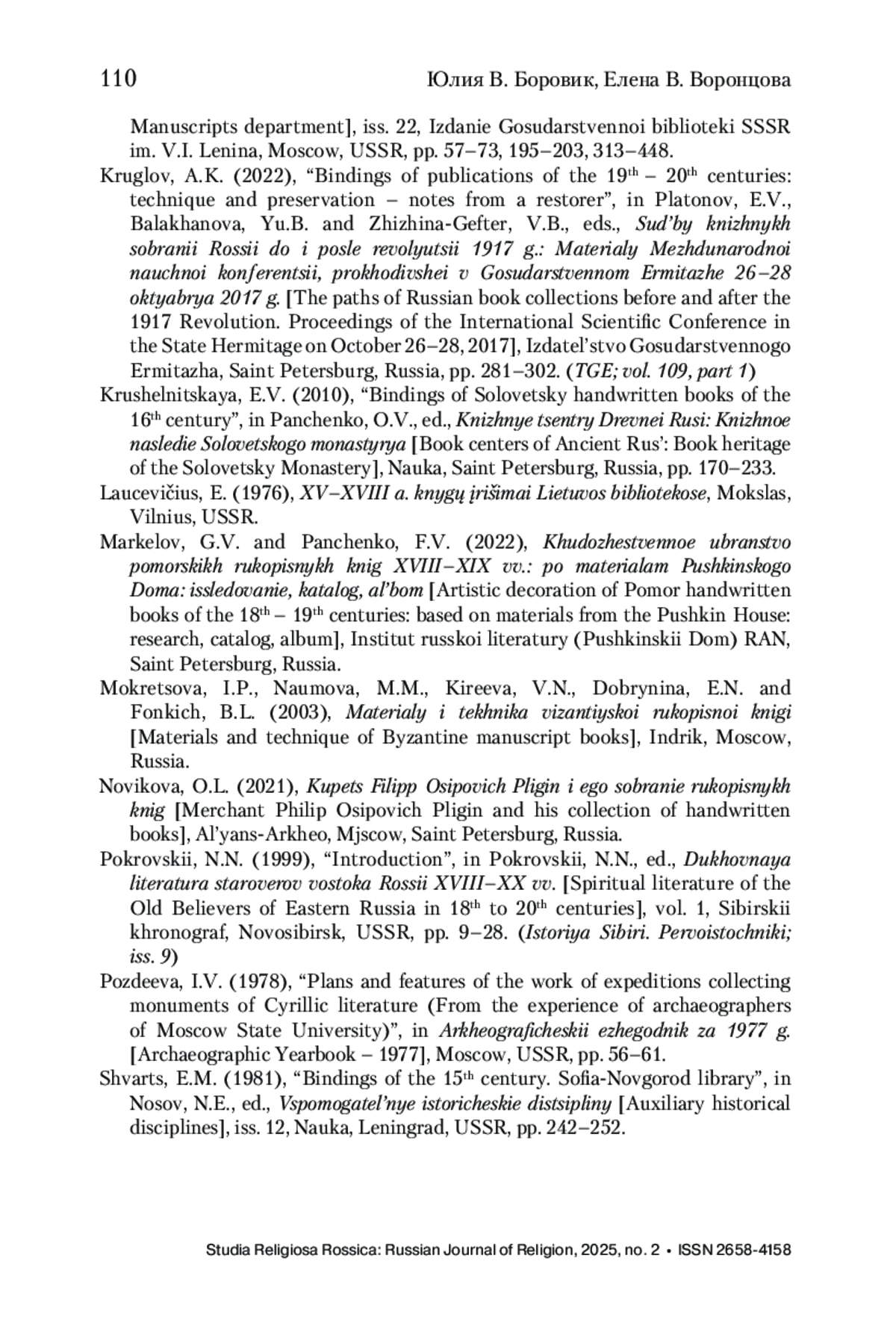 110 Юлия В. Боровик, Елена В. Воронцова

Manuscripts department], iss. 22, Izdanie Gosudarstvennoi biblioteki SSSR im. V.I. Lenina, Moscow, USSR, pp. 57–73, 195–203, 313–448.

Kruglov, A.K. (2022), “Bindings of publications of the 19$^{th}$ – 20$^{th}$ centuries: technique and preservation – notes from a restorer”, in Platonov, E.V., Balakhanova, Yu.B. and Zhizhina-Gefter, V.B., eds., Sud’by knizhnykh sobranii Rossii do i posle revolyutsii 1917 g.: Materialy Mezhdunarodnoi nauchnoi konferentsii, prokhodivshei v Gosudarstvennom Ermitazhe 26–28 oktyabrya 2017 g. [The paths of Russian book collections before and after the 1917 Revolution. Proceedings of the International Scientific Conference in the State Hermitage on October 26–28, 2017], Izdatel’stvo Gosudarstvennogo Ermitazha, Saint Petersburg, Russia, pp. 281–302. (TGE; vol. 109, part 1)

Krushelnitskaya, E.V. (2010), “Bindings of Solovetsky handwritten books of the 16$^{th}$ century”, in Panchenko, O.V., ed., Knizhnye tsentry Drevnei Rusi: Knizhnoe nasledie Solovetskogo monastyrya [Book centers of Ancient Rus’: Book heritage of the Solovetsky Monastery], Nauka, Saint Petersburg, Russia, pp. 170–233.

Laucevičius, E. (1976), XV–XVIII a. knygų įrišimai Lietuvos bibliotekose, Mokslas, Vilnius, USSR.

Markelov, G.V. and Panchenko, F.V. (2022), Khudozhestvennoe ubranstvo pomorskikh rukopisnykh knig XVIII–XIX vv.: po materialam Pushkinskogo Doma: issledovanie, katalog, al’bom [Artistic decoration of Pomor handwritten books of the 18$^{th}$ – 19$^{th}$ centuries: based on materials from the Pushkin House: research, catalog, album], Institut russkoi literatury (Pushkinskii Dom) RAN, Saint Petersburg, Russia.

Mokretsova, I.P., Naumova, M.M., Kireeva, V.N., Dobrynina, E.N. and Fonkich, B.L. (2003), Materialy i tekhnika vizantiyskoi rukopisnoi knigi [Materials and technique of Byzantine manuscript books], Indrik, Moscow, Russia.

Novikova, O.L. (2021), Kupets Filipp Osipovich Pligin i ego sobranie rukopisnykh knig [Merchant Philip Osipovich Pligin and his collection of handwritten books], Al’yans-Arkheo, Mjscow, Saint Petersburg, Russia.

Pokrovskii, N.N. (1999), “Introduction”, in Pokrovskii, N.N., ed., Dukhovnaya literatura staroverov vostoka Rossii XVIII–XX vv. [Spiritual literature of the Old Believers of Eastern Russia in 18$^{th}$ to 20$^{th}$ centuries], vol. 1, Sibirskii khronograf, Novosibirsk, USSR, pp. 9–28. (Istoriya Sibiri. Pervoistochniki; iss. 9)

Pozdeeva, I.V. (1978), “Plans and features of the work of expeditions collecting monuments of Cyrillic literature (From the experience of archaeographers of Moscow State University)”, in Arkheograficheskii ezhegodnik za 1977 g. [Archaeographic Yearbook – 1977], Moscow, USSR, pp. 56–61.

Shvarts, E.M. (1981), “Bindings of the 15$^{th}$ century. Sofia-Novgorod library”, in Nosov, N.E., ed., Vspomogatel’nye istoricheskie distsipliny [Auxiliary historical disciplines], iss. 12, Nauka, Leningrad, USSR, pp. 242–252.

Studia Religiosa Rossica: Russian Journal of Religion, 2025, no. 2 • ISSN 2658-4158